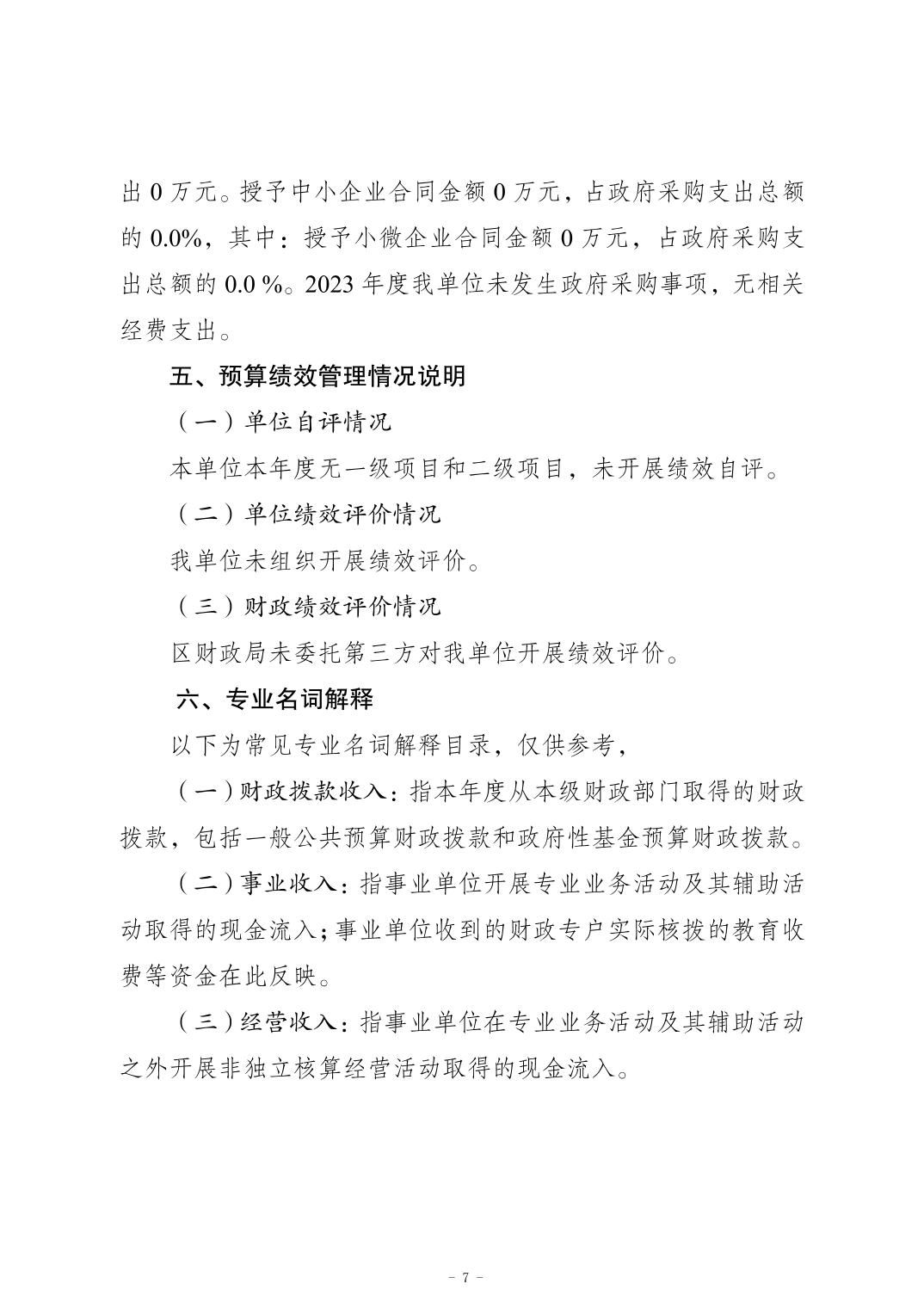 出 0 万元。授予中小企业合同金额 0 万元，占政府采购支出总额的 0.0%，其中：授予小微企业合同金额 0 万元，占政府采购支出总额的 0.0 %。2023 年度我单位未发生政府采购事项，无相关经费支出。

五、预算绩效管理情况说明

（一）单位自评情况

本单位本年度无一级项目和二级项目，未开展绩效自评。

（二）单位绩效评价情况

我单位未组织开展绩效评价。

（三）财政绩效评价情况

区财政局未委托第三方对我单位开展绩效评价。

六、专业名词解释

以下为常见专业名词解释目录，仅供参考，

（一）财政拨款收入：指本年度从本级财政部门取得的财政拨款，包括一般公共预算财政拨款和政府性基金预算财政拨款。

（二）事业收入：指事业单位开展专业业务活动及其辅助活动取得的现金流入；事业单位收到的财政专户实际核拨的教育收费等资金在此反映。

（三）经营收入：指事业单位在专业业务活动及其辅助活动之外开展非独立核算经营活动取得的现金流入。

- 7 -